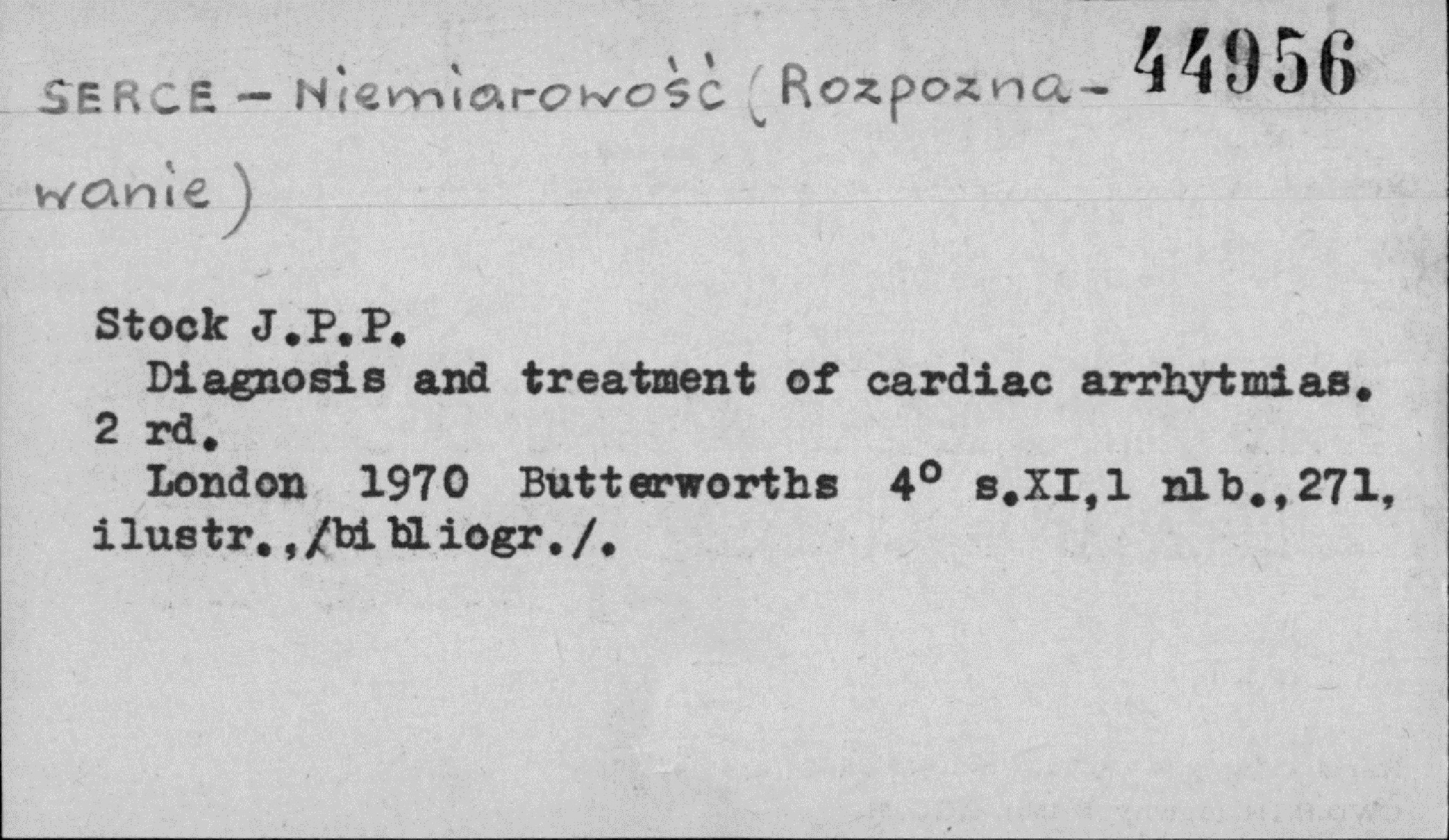 SERCE - Niemiarowość (Rozpoznawanie) 44956

Stock J.P.P.
Diagnosis and treatment of cardiac arrhytmias. 2 rd.
London 1970 Butterworths 4° s.XI,1 nlb.,271, ilustr.,/bibliogr./.